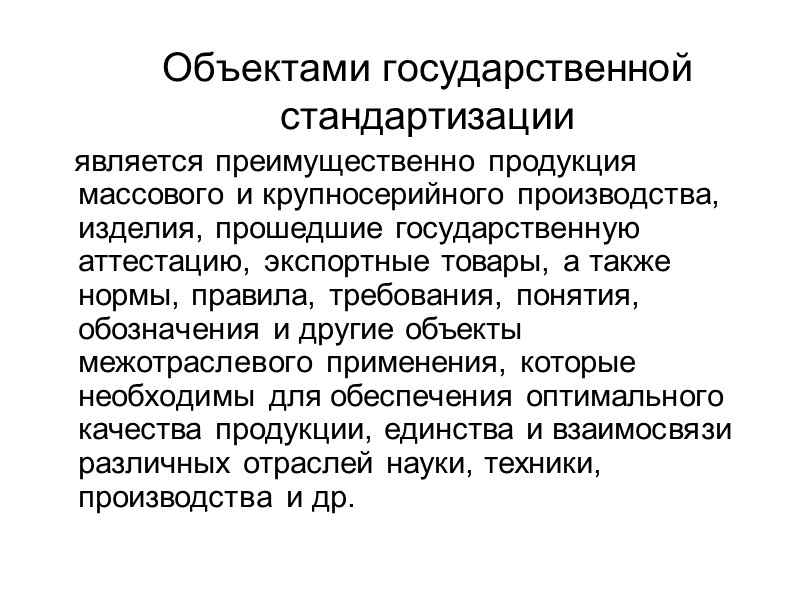 Объектами государственной стандартизации

является преимущественно продукция массового и крупносерийного производства, изделия, прошедшие государственную аттестацию, экспортные товары, а также нормы, правила, требования, понятия, обозначения и другие объекты межотраслевого применения, которые необходимы для обеспечения оптимального качества продукции, единства и взаимосвязи различных отраслей науки, техники, производства и др.